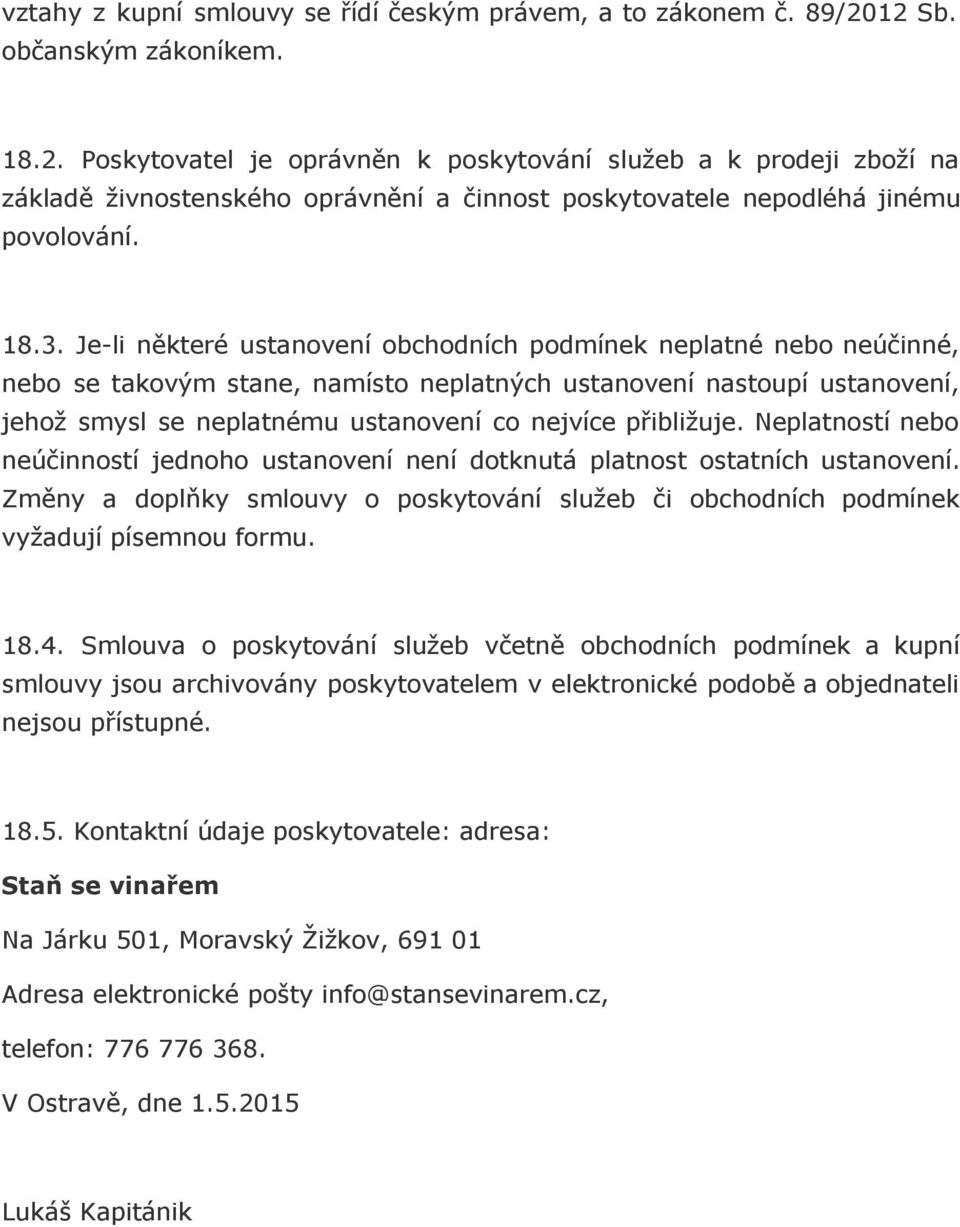 vztahy z kupní smlouvy se řídí českým právem, a to zákonem č. 89/2012 Sb. občanským zákoníkem.

18.2. Poskytovatel je oprávněn k poskytování služeb a k prodeji zboží na základě živnostenského oprávnění a činnost poskytovatele nepodléhá jinému povolování.

18.3. Je-li některé ustanovení obchodních podmínek neplatné nebo neúčinné, nebo se takovým stane, namísto neplatných ustanovení nastoupí ustanovení, jehož smysl se neplatnému ustanovení co nejvíce přibližuje. Neplatností nebo neúčinností jednoho ustanovení není dotknutá platnost ostatních ustanovení. Změny a doplňky smlouvy o poskytování služeb či obchodních podmínek vyžadují písemnou formu.

18.4. Smlouva o poskytování služeb včetně obchodních podmínek a kupní smlouvy jsou archivovány poskytovatelem v elektronické podobě a objednateli nejsou přístupné.

18.5. Kontaktní údaje poskytovatele: adresa:

Staň se vinařem

Na Járku 501, Moravský Žižkov, 691 01

Adresa elektronické pošty info@stansevinarem.cz,

telefon: 776 776 368.

V Ostravě, dne 1.5.2015

Lukáš Kapitánik